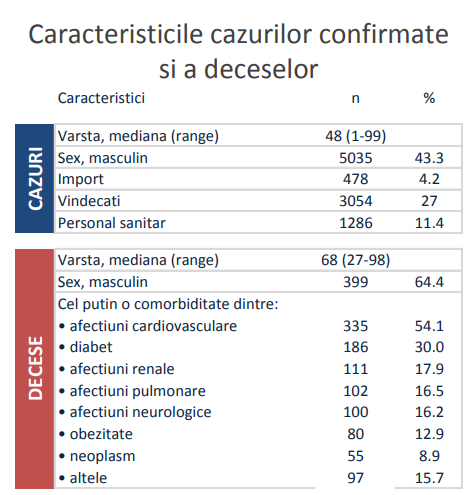 Caracteristicile cazurilor confirmate si a deceselor

| | Caracteristici | n | % |
|---|---|---|---|
| CAZURI | Varsta, mediana (range) | 48 (1-99) | |
| | Sex, masculin | 5035 | 43.3 |
| | Import | 478 | 4.2 |
| | Vindecati | 3054 | 27 |
| | Personal sanitar | 1286 | 11.4 |
| DECESE | Varsta, mediana (range) | 68 (27-98) | |
| | Sex, masculin | 399 | 64.4 |
| | Cel putin o comorbiditate dintre: | | |
| | • afectiuni cardiovasculare | 335 | 54.1 |
| | • diabet | 186 | 30.0 |
| | • afectiuni renale | 111 | 17.9 |
| | • afectiuni pulmonare | 102 | 16.5 |
| | • afectiuni neurologice | 100 | 16.2 |
| | • obezitate | 80 | 12.9 |
| | • neoplasm | 55 | 8.9 |
| | • altele | 97 | 15.7 |